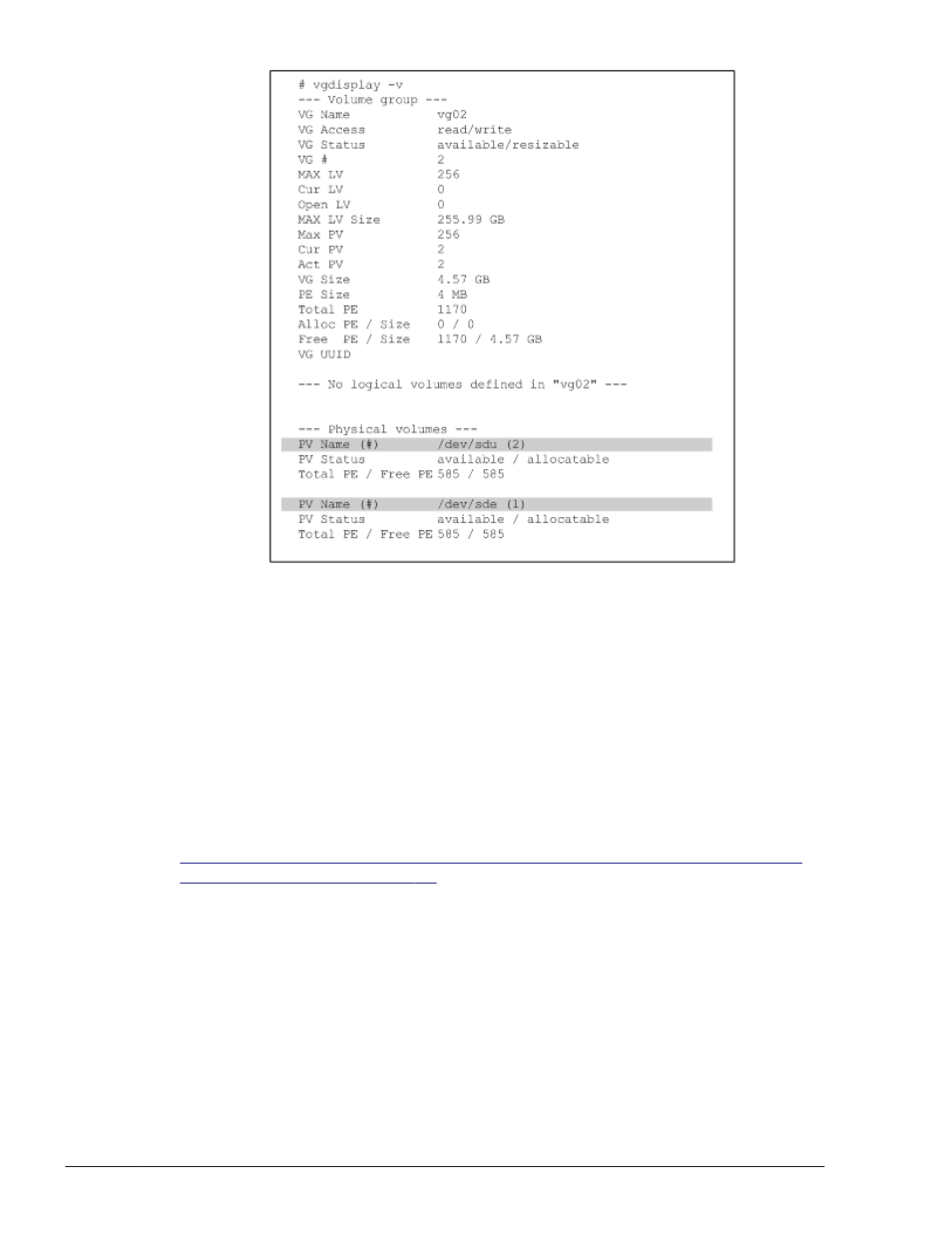 # vgdisplay -v
--- Volume group ---
VG Name vg02
VG Access read/write
VG Status available/resizable
VG # 2
MAX LV 256
Cur LV 0
Open LV 0
MAX LV Size 255.99 GB
Max PV 256
Cur PV 2
Act PV 2
VG Size 4.57 GB
PE Size 4 MB
Total PE 1170
Alloc PE / Size 0 / 0
Free PE / Size 1170 / 4.57 GB
VG UUID

--- No logical volumes defined in "vg02" ---

--- Physical volumes ---
PV Name (#) /dev/sdu (2)
PV Status available / allocatable
Total PE / Free PE 585 / 585

PV Name (#) /dev/sde (1)
PV Status available / allocatable
Total PE / Free PE 585 / 585